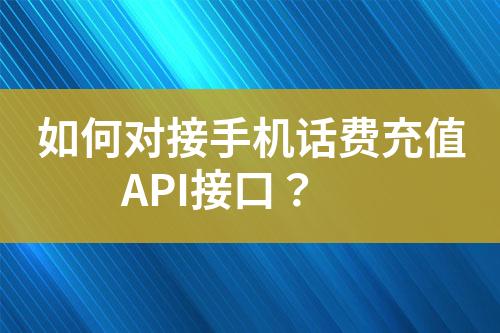 如何对接手机话费充值API接口？